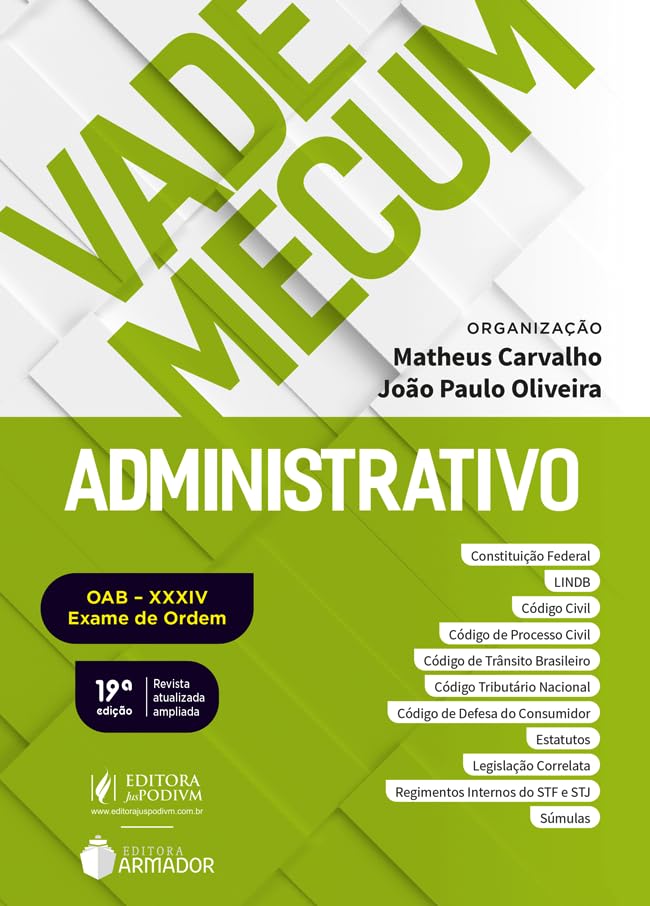 VADE MECUM

ORGANIZAÇÃO
Matheus Carvalho
João Paulo Oliveira

ADMINISTRATIVO

OAB - XXXIV
Exame de Ordem

19ª edição
Revista
atualizada
ampliada

Constituição Federal
LINDB
Código Civil
Código de Processo Civil
Código de Trânsito Brasileiro
Código Tributário Nacional
Código de Defesa do Consumidor
Estatutos
Legislação Correlata
Regimentos Internos do STF e STJ
Súmulas

EDITORA JusPODIVM
www.editorajuspodivm.com.br

EDITORA ARMADOR